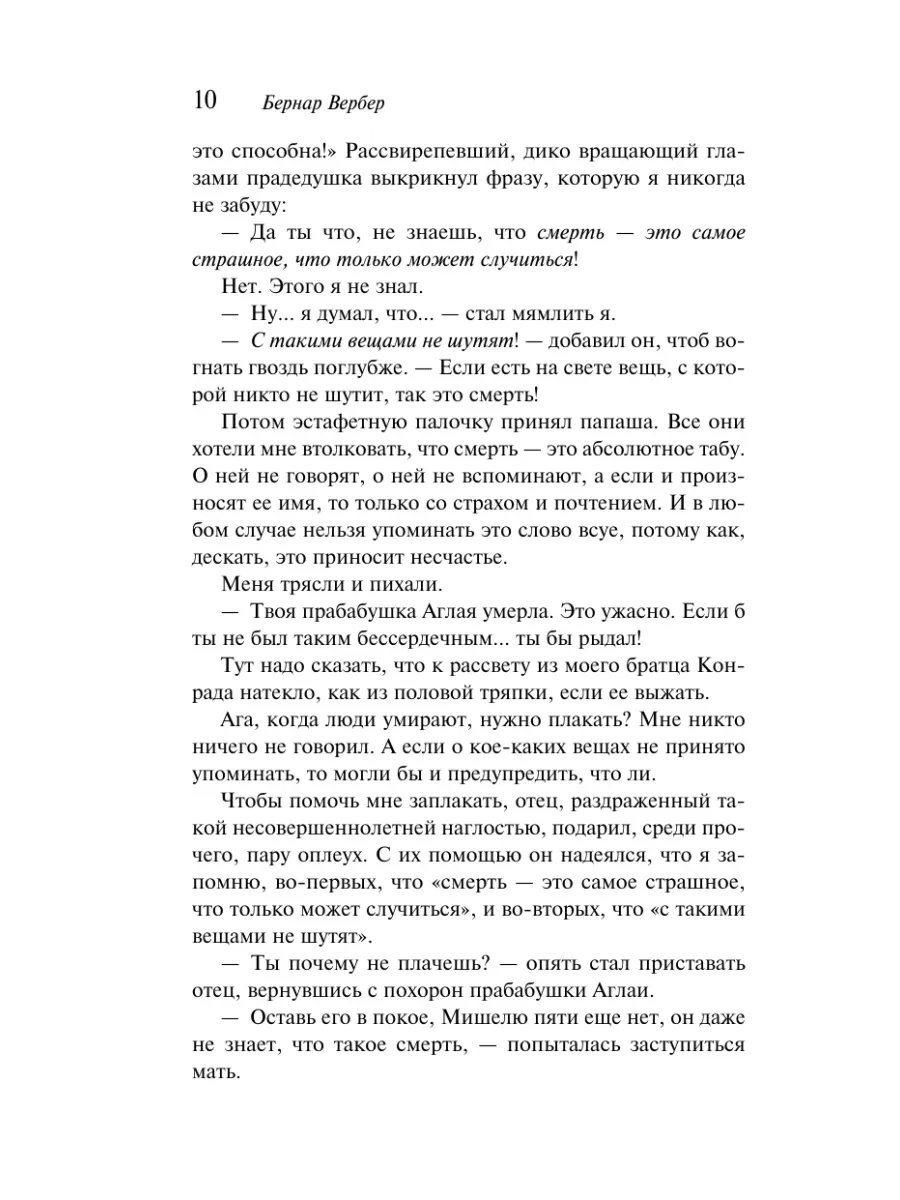 10 Бернар Вербер

это способна!» Рассвирепевший, дико вращающий глазами прадедушка выкрикнул фразу, которую я никогда не забуду:

— Да ты что, не знаешь, что смерть — это самое страшное, что только может случиться!

Нет. Этого я не знал.

— Ну... я думал, что... — стал мямлить я.

— С такими вещами не шутят! — добавил он, чтоб вогнать гвоздь поглубже. — Если есть на свете вещь, с которой никто не шутит, так это смерть!

Потом эстафетную палочку принял папаша. Все они хотели мне втолковать, что смерть — это абсолютное табу. О ней не говорят, о ней не вспоминают, а если и произносят ее имя, то только со страхом и почтением. И в любом случае нельзя упоминать это слово всуе, потому как, дескать, это приносит несчастье.

Меня трясли и пихали.

— Твоя прабабушка Аглая умерла. Это ужасно. Если б ты не был таким бессердечным... ты бы рыдал!

Тут надо сказать, что к рассвету из моего братца Конрада натекло, как из половой тряпки, если ее выжать.

Ага, когда люди умирают, нужно плакать? Мне никто ничего не говорил. А если о кое-каких вещах не принято упоминать, то могли бы и предупредить, что ли.

Чтобы помочь мне заплакать, отец, раздраженный такой несовершеннолетней наглостью, подарил, среди прочего, пару оплеух. С их помощью он надеялся, что я запомню, во-первых, что «смерть — это самое страшное, что только может случиться», и во-вторых, что «с такими вещами не шутят».

— Ты почему не плачешь? — опять стал приставать отец, вернувшись с похорон прабабушки Аглаи.

— Оставь его в покое, Мишелю пяти еще нет, он даже не знает, что такое смерть, — попыталась заступиться мать.